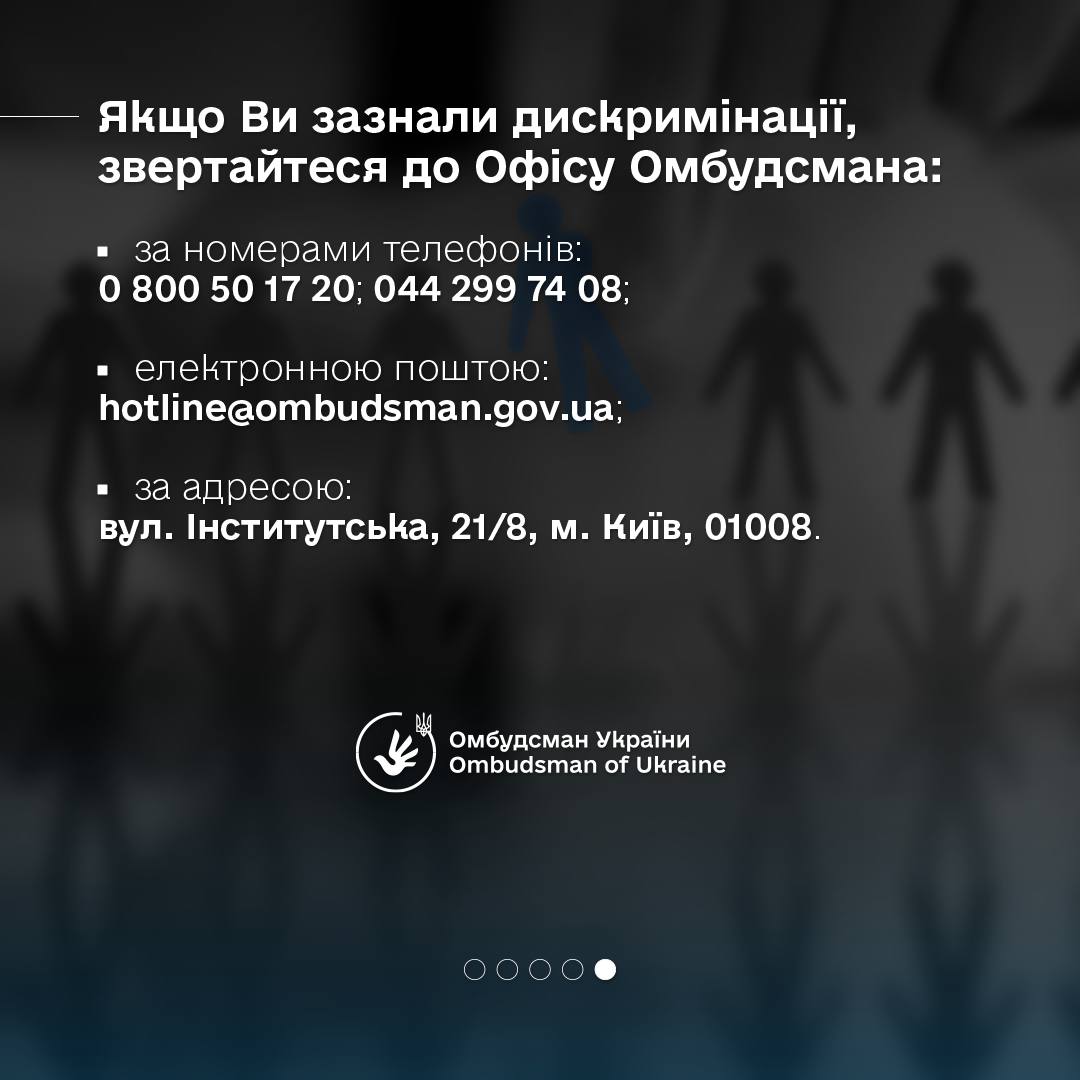 Якщо Ви зазнали дискримінації, звертайтеся до Офісу Омбудсмана:

• за номерами телефонів:
0 800 50 17 20; 044 299 74 08;

• електронною поштою:
hotline@ombudsman.gov.ua;

• за адресою:
вул. Інститутська, 21/8, м. Київ, 01008.

Омбудсман України
Ombudsman of Ukraine